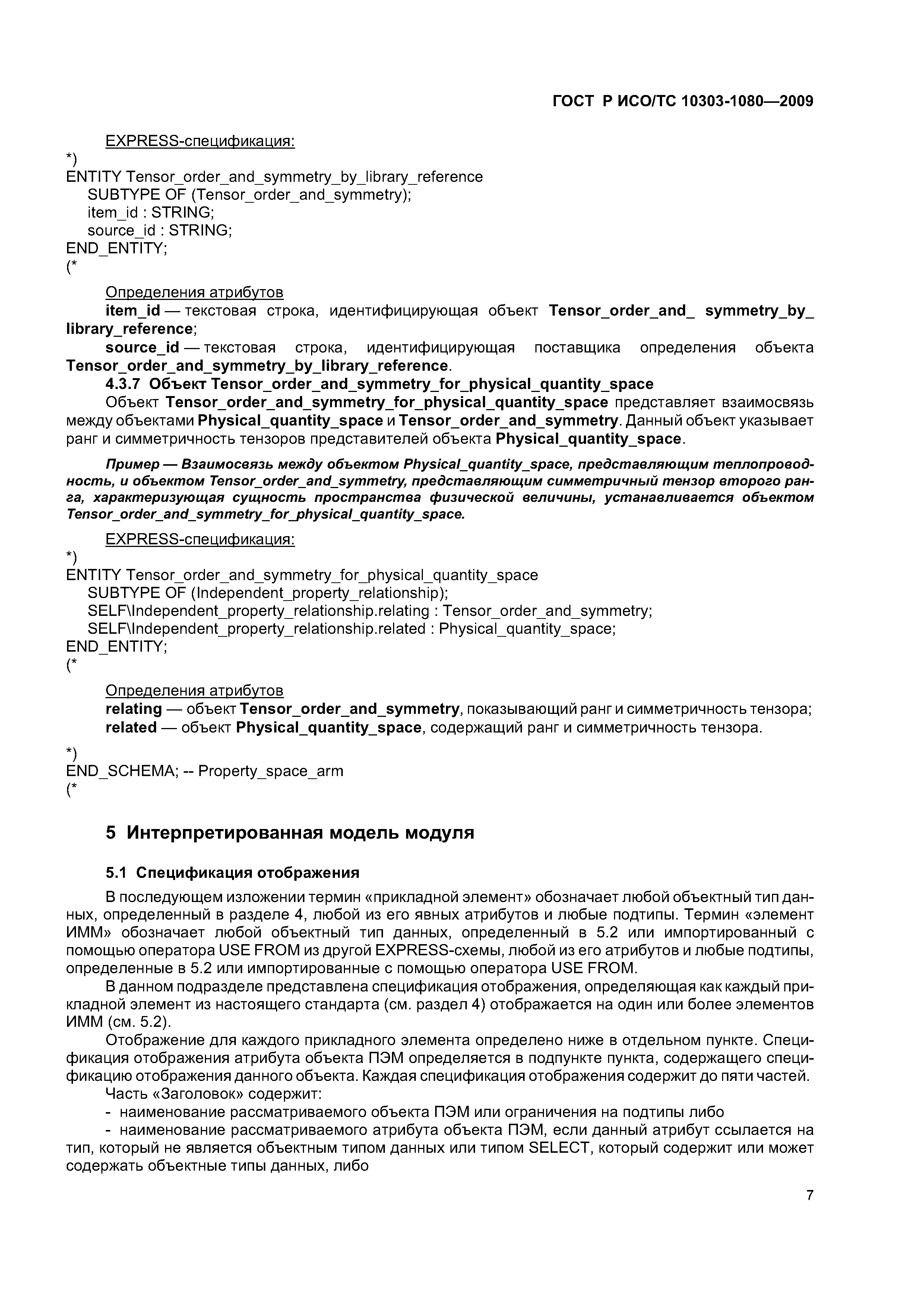 ГОСТ Р ИСО/ТС 10303-1080—2009

EXPRESS-спецификация:

*)
ENTITY Tensor_order_and_symmetry_by_library_reference
SUBTYPE OF (Tensor_order_and_symmetry);
item_id : STRING;
source_id : STRING;
END_ENTITY;
(*

Определения атрибутов

item_id — текстовая строка, идентифицирующая объект Tensor_order_and_ symmetry_by_ library_reference;

source_id — текстовая строка, идентифицирующая поставщика определения объекта Tensor_order_and_symmetry_by_library_reference.

4.3.7 Объект Tensor_order_and_symmetry_for_physical_quantity_space

Объект Tensor_order_and_symmetry_for_physical_quantity_space представляет взаимосвязь между объектами Physical_quantity_space и Tensor_order_and_symmetry. Данный объект указывает ранг и симметричность тензоров представителей объекта Physical_quantity_space.

Пример — Взаимосвязь между объектом Physical_quantity_space, представляющим теплопроводность, и объектом Tensor_order_and_symmetry, представляющим симметричный тензор второго ранга, характеризующая сущность пространства физической величины, устанавливается объектом Tensor_order_and_symmetry_for_physical_quantity_space.

EXPRESS-спецификация:

*)
ENTITY Tensor_order_and_symmetry_for_physical_quantity_space
SUBTYPE OF (Independent_property_relationship);
SELF\Independent_property_relationship.relating : Tensor_order_and_symmetry;
SELF\Independent_property_relationship.related : Physical_quantity_space;
END_ENTITY;
(*

Определения атрибутов

relating — объект Tensor_order_and_symmetry, показывающий ранг и симметричность тензора;

related — объект Physical_quantity_space, содержащий ранг и симметричность тензора.

*)
END_SCHEMA; -- Property_space_arm
(*

5 Интерпретированная модель модуля

5.1 Спецификация отображения

В последующем изложении термин «прикладной элемент» обозначает любой объектный тип данных, определенный в разделе 4, любой из его явных атрибутов и любые подтипы. Термин «элемент ИММ» обозначает любой объектный тип данных, определенный в 5.2 или импортированный с помощью оператора USE FROM из другой EXPRESS-схемы, любой из его атрибутов и любые подтипы, определенные в 5.2 или импортированные с помощью оператора USE FROM.

В данном подразделе представлена спецификация отображения, определяющая как каждый прикладной элемент из настоящего стандарта (см. раздел 4) отображается на один или более элементов ИММ (см. 5.2).

Отображение для каждого прикладного элемента определено ниже в отдельном пункте. Спецификация отображения атрибута объекта ПЭМ определяется в подпункте пункта, содержащего спецификацию отображения данного объекта. Каждая спецификация отображения содержит до пяти частей.

Часть «Заголовок» содержит:

- наименование рассматриваемого объекта ПЭМ или ограничения на подтипы либо

- наименование рассматриваемого атрибута объекта ПЭМ, если данный атрибут ссылается на тип, который не является объектным типом данных или типом SELECT, который содержит или может содержать объектные типы данных, либо

7